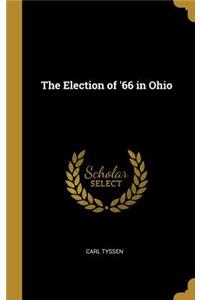 The Election of '66 in Ohio

Scholar
SELECT

CARL TYSSEN